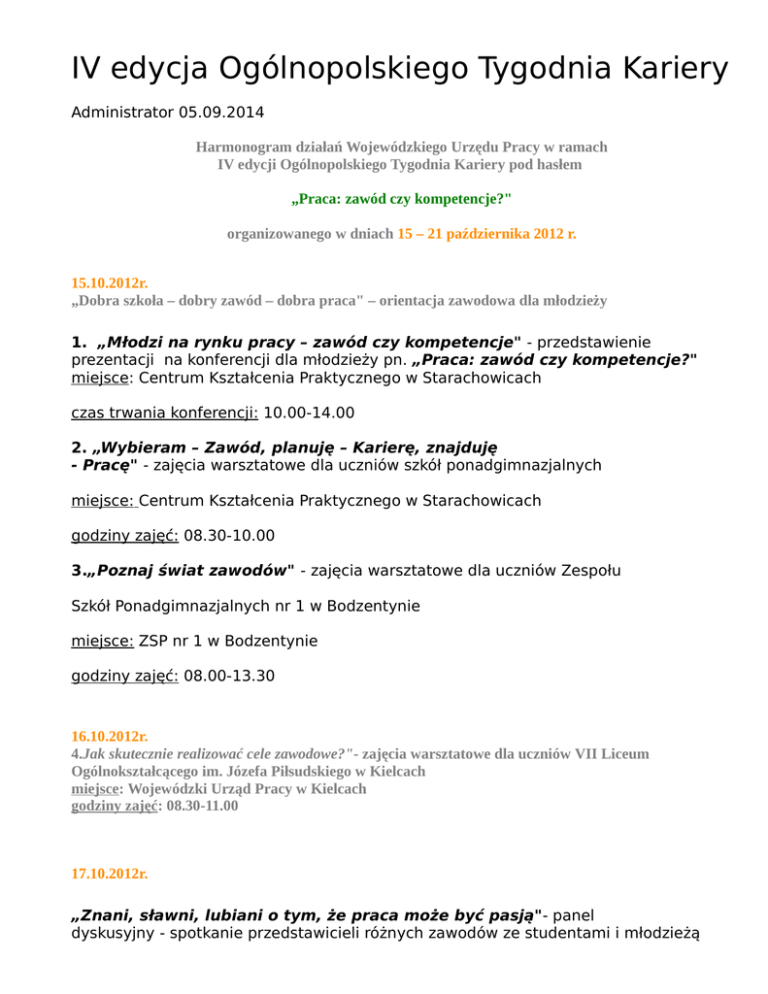 IV edycja Ogólnopolskiego Tygodnia Kariery

Administrator 05.09.2014

Harmonogram działań Wojewódzkiego Urzędu Pracy w ramach
IV edycji Ogólnopolskiego Tygodnia Kariery pod hasłem

„Praca: zawód czy kompetencje?"

organizowanego w dniach 15 – 21 października 2012 r.

15.10.2012r.
„Dobra szkoła – dobry zawód – dobra praca" – orientacja zawodowa dla młodzieży

1. „Młodzi na rynku pracy – zawód czy kompetencje" - przedstawienie prezentacji na konferencji dla młodzieży pn. „Praca: zawód czy kompetencje?"
miejsce: Centrum Kształcenia Praktycznego w Starachowicach

czas trwania konferencji: 10.00-14.00

2. „Wybieram – Zawód, planuję – Karierę, znajduję - Pracę" - zajęcia warsztatowe dla uczniów szkół ponadgimnazjalnych

miejsce: Centrum Kształcenia Praktycznego w Starachowicach

godziny zajęć: 08.30-10.00

3.„Poznaj świat zawodów" - zajęcia warsztatowe dla uczniów Zespołu

Szkół Ponadgimnazjalnych nr 1 w Bodzentynie

miejsce: ZSP nr 1 w Bodzentynie

godziny zajęć: 08.00-13.30

16.10.2012r.
4.Jak skutecznie realizować cele zawodowe?"- zajęcia warsztatowe dla uczniów VII Liceum Ogólnokształcącego im. Józefa Piłsudskiego w Kielcach
miejsce: Wojewódzki Urząd Pracy w Kielcach
godziny zajęć: 08.30-11.00

17.10.2012r.

„Znani, sławni, lubiani o tym, że praca może być pasją"- panel dyskusyjny - spotkanie przedstawicieli różnych zawodów ze studentami i młodzieżą